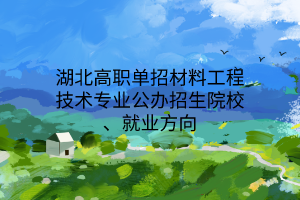 湖北高职单招材料工程技术专业公办招生院校、就业方向